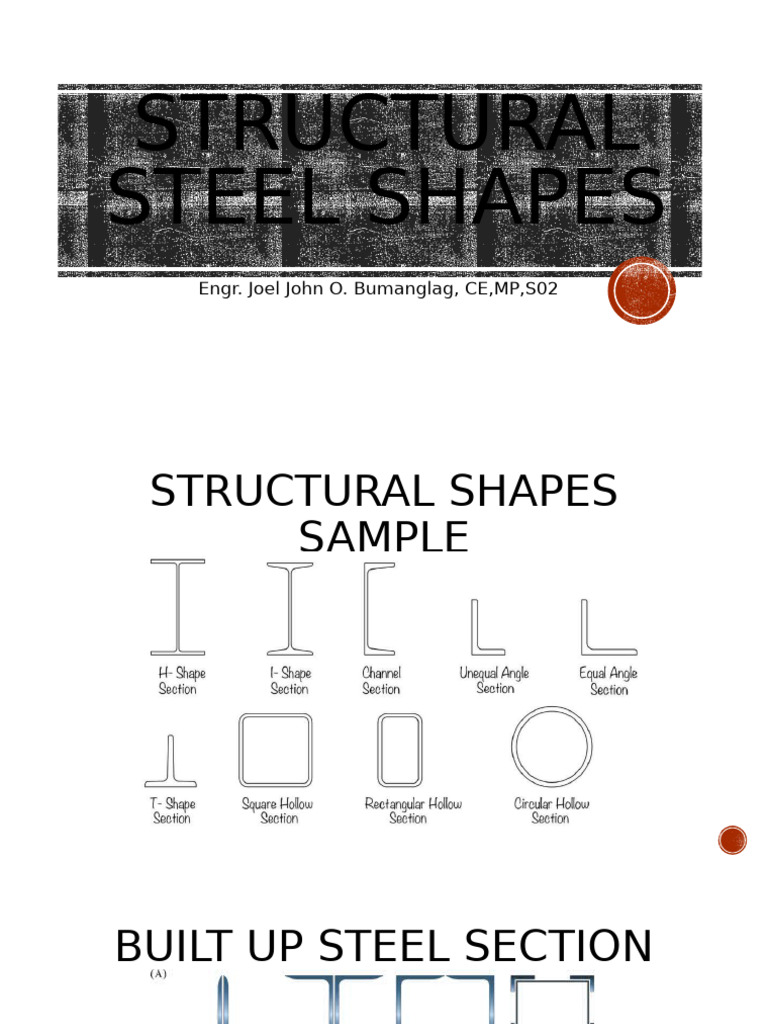 STRUCTURAL STEEL SHAPES

Engr. Joel John O. Bumanglag, CE,MP,S02

STRUCTURAL SHAPES SAMPLE

H- Shape Section

I- Shape Section

Channel Section

Unequal Angle Section

Equal Angle Section

T- Shape Section

Square Hollow Section

Rectangular Hollow Section

Circular Hollow Section

BUILT UP STEEL SECTION

(A)